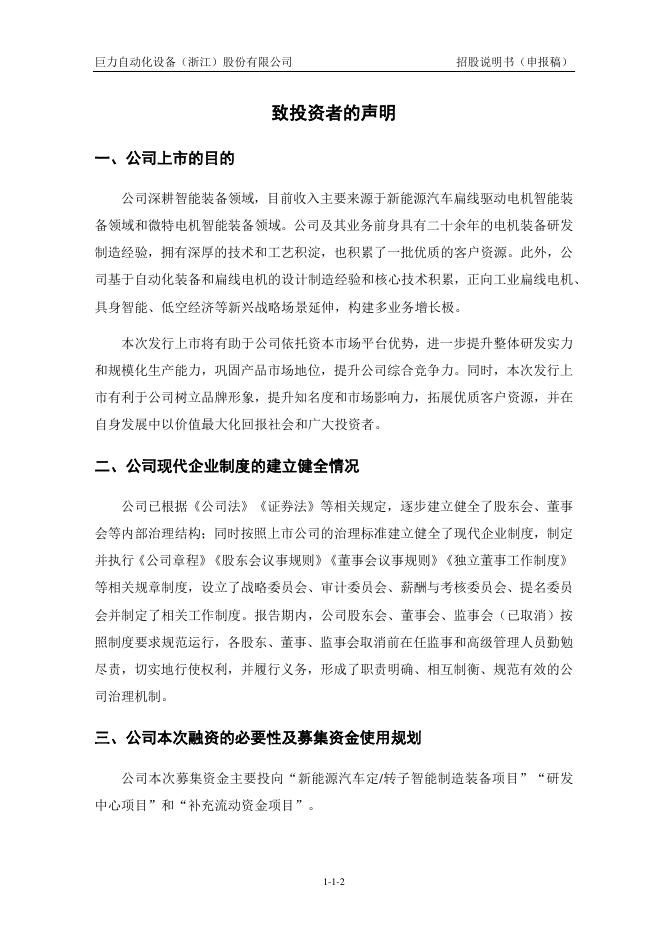 巨力自动化设备（浙江）股份有限公司　　招股说明书（申报稿）

致投资者的声明

一、公司上市的目的

公司深耕智能装备领域，目前收入主要来源于新能源汽车扁线驱动电机智能装备领域和微特电机智能装备领域。公司及其业务前身具有二十余年的电机装备研发制造经验，拥有深厚的技术和工艺积淀，也积累了一批优质的客户资源。此外，公司基于自动化装备和扁线电机的设计制造经验和核心技术积累，正向工业扁线电机、具身智能、低空经济等新兴战略场景延伸，构建多业务增长极。

本次发行上市将有助于公司依托资本市场平台优势，进一步提升整体研发实力和规模化生产能力，巩固产品市场地位，提升公司综合竞争力。同时，本次发行上市有利于公司树立品牌形象，提升知名度和市场影响力，拓展优质客户资源，并在自身发展中以价值最大化回报社会和广大投资者。

二、公司现代企业制度的建立健全情况

公司已根据《公司法》《证券法》等相关规定，逐步建立健全了股东会、董事会等内部治理结构；同时按照上市公司的治理标准建立健全了现代企业制度，制定并执行《公司章程》《股东会议事规则》《董事会议事规则》《独立董事工作制度》等相关规章制度，设立了战略委员会、审计委员会、薪酬与考核委员会、提名委员会并制定了相关工作制度。报告期内，公司股东会、董事会、监事会（已取消）按照制度要求规范运行，各股东、董事、监事会取消前在任监事和高级管理人员勤勉尽责，切实地行使权利，并履行义务，形成了职责明确、相互制衡、规范有效的公司治理机制。

三、公司本次融资的必要性及募集资金使用规划

公司本次募集资金主要投向“新能源汽车定/转子智能制造装备项目”“研发中心项目”和“补充流动资金项目”。

1-1-2